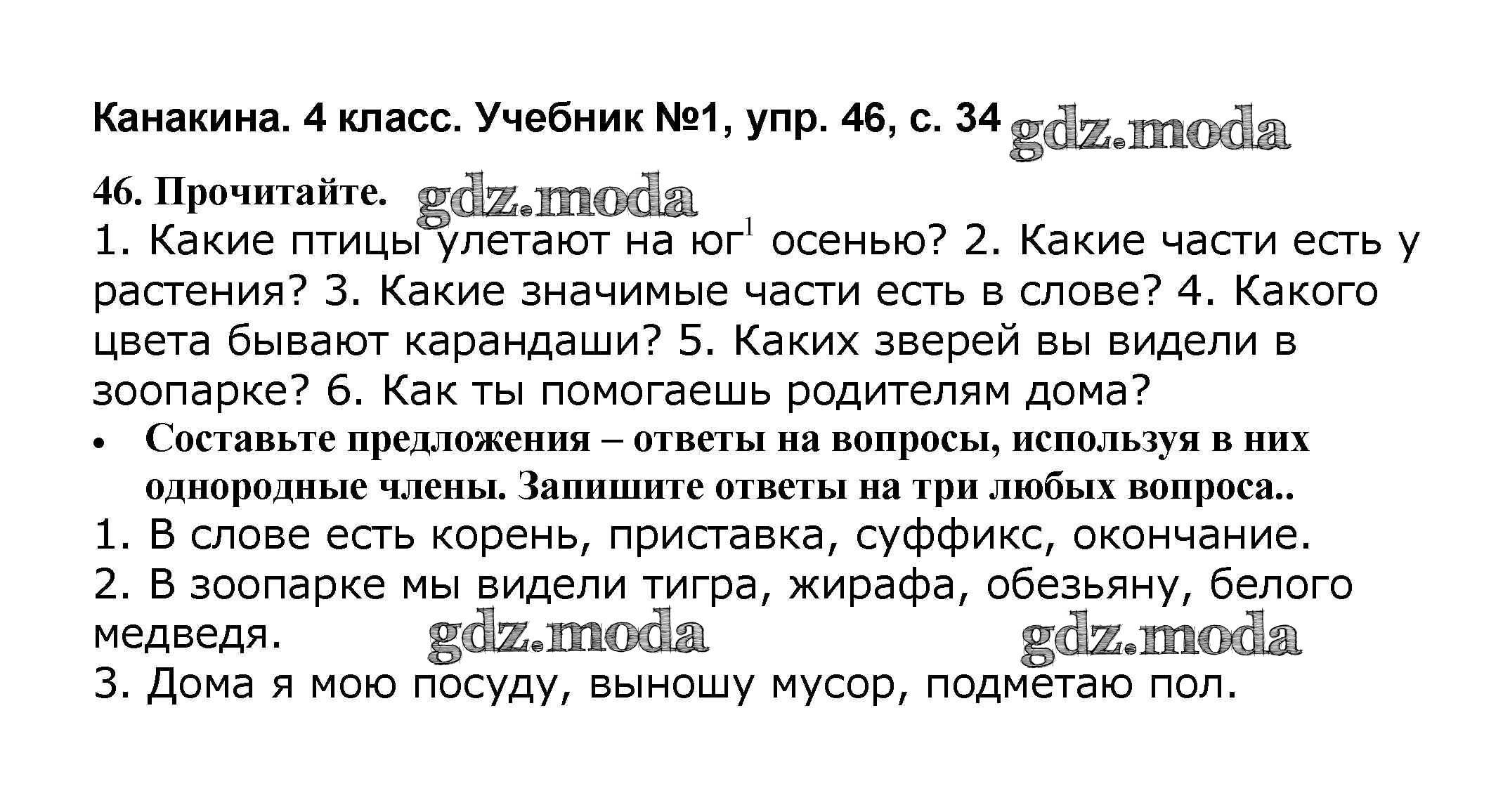 Канакина. 4 класс. Учебник №1, упр. 46, с. 34

46. Прочитайте.

1. Какие птицы улетают на юг$^{1}$ осенью? 2. Какие части есть у растения? 3. Какие значимые части есть в слове? 4. Какого цвета бывают карандаши? 5. Каких зверей вы видели в зоопарке? 6. Как ты помогаешь родителям дома?

• Составьте предложения – ответы на вопросы, используя в них однородные члены. Запишите ответы на три любых вопроса..

1. В слове есть корень, приставка, суффикс, окончание.
2. В зоопарке мы видели тигра, жирафа, обезьяну, белого медведя.
3. Дома я мою посуду, выношу мусор, подметаю пол.

gdz.moda